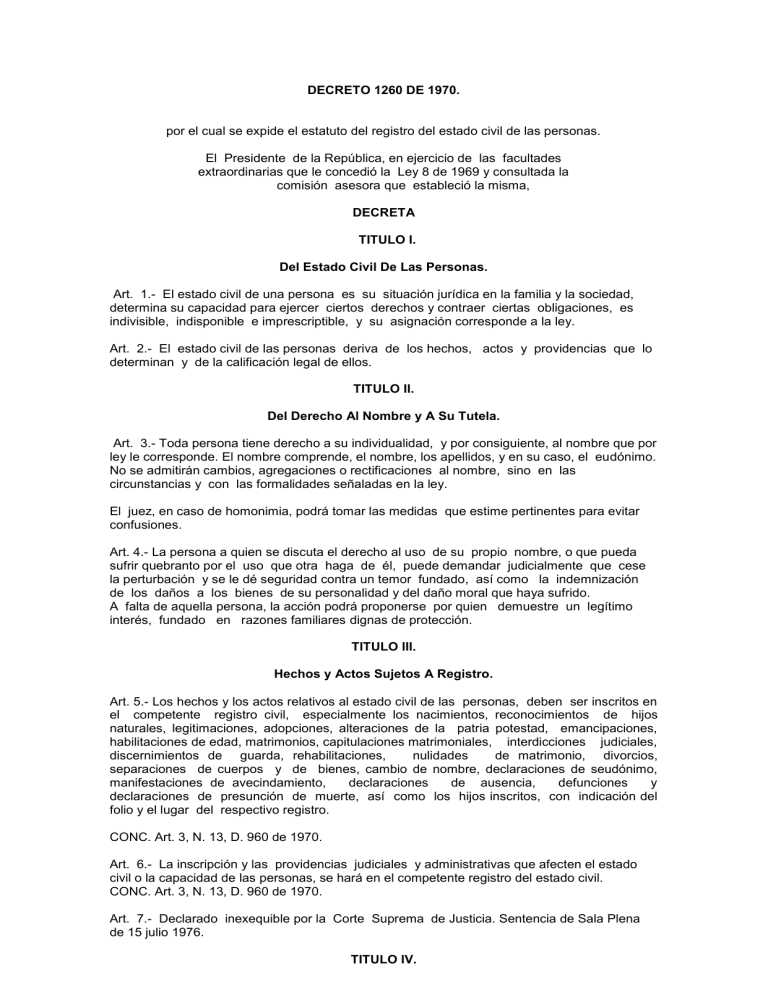 DECRETO 1260 DE 1970.

por el cual se expide el estatuto del registro del estado civil de las personas.

El Presidente de la República, en ejercicio de las facultades extraordinarias que le concedió la Ley 8 de 1969 y consultada la comisión asesora que estableció la misma,

DECRETA

TITULO I.

Del Estado Civil De Las Personas.

Art. 1.- El estado civil de una persona es su situación jurídica en la familia y la sociedad, determina su capacidad para ejercer ciertos derechos y contraer ciertas obligaciones, es indivisible, indisponible e imprescriptible, y su asignación corresponde a la ley.

Art. 2.- El estado civil de las personas deriva de los hechos, actos y providencias que lo determinan y de la calificación legal de ellos.

TITULO II.

Del Derecho Al Nombre y A Su Tutela.

Art. 3.- Toda persona tiene derecho a su individualidad, y por consiguiente, al nombre que por ley le corresponde. El nombre comprende, el nombre, los apellidos, y en su caso, el eudónimo. No se admitirán cambios, agregaciones o rectificaciones al nombre, sino en las circunstancias y con las formalidades señaladas en la ley.

El juez, en caso de homonimia, podrá tomar las medidas que estime pertinentes para evitar confusiones.

Art. 4.- La persona a quien se discuta el derecho al uso de su propio nombre, o que pueda sufrir quebranto por el uso que otra haga de él, puede demandar judicialmente que cese la perturbación y se le dé seguridad contra un temor fundado, así como la indemnización de los daños a los bienes de su personalidad y del daño moral que haya sufrido.
A falta de aquella persona, la acción podrá proponerse por quien demuestre un legítimo interés, fundado en razones familiares dignas de protección.

TITULO III.

Hechos y Actos Sujetos A Registro.

Art. 5.- Los hechos y los actos relativos al estado civil de las personas, deben ser inscritos en el competente registro civil, especialmente los nacimientos, reconocimientos de hijos naturales, legitimaciones, adopciones, alteraciones de la patria potestad, emancipaciones, habilitaciones de edad, matrimonios, capitulaciones matrimoniales, interdicciones judiciales, discernimientos de guarda, rehabilitaciones, nulidades de matrimonio, divorcios, separaciones de cuerpos y de bienes, cambio de nombre, declaraciones de seudónimo, manifestaciones de avecindamiento, declaraciones de ausencia, defunciones y declaraciones de presunción de muerte, así como los hijos inscritos, con indicación del folio y el lugar del respectivo registro.

CONC. Art. 3, N. 13, D. 960 de 1970.

Art. 6.- La inscripción y las providencias judiciales y administrativas que afecten el estado civil o la capacidad de las personas, se hará en el competente registro del estado civil.
CONC. Art. 3, N. 13, D. 960 de 1970.

Art. 7.- Declarado inexequible por la Corte Suprema de Justicia. Sentencia de Sala Plena de 15 julio 1976.

TITULO IV.